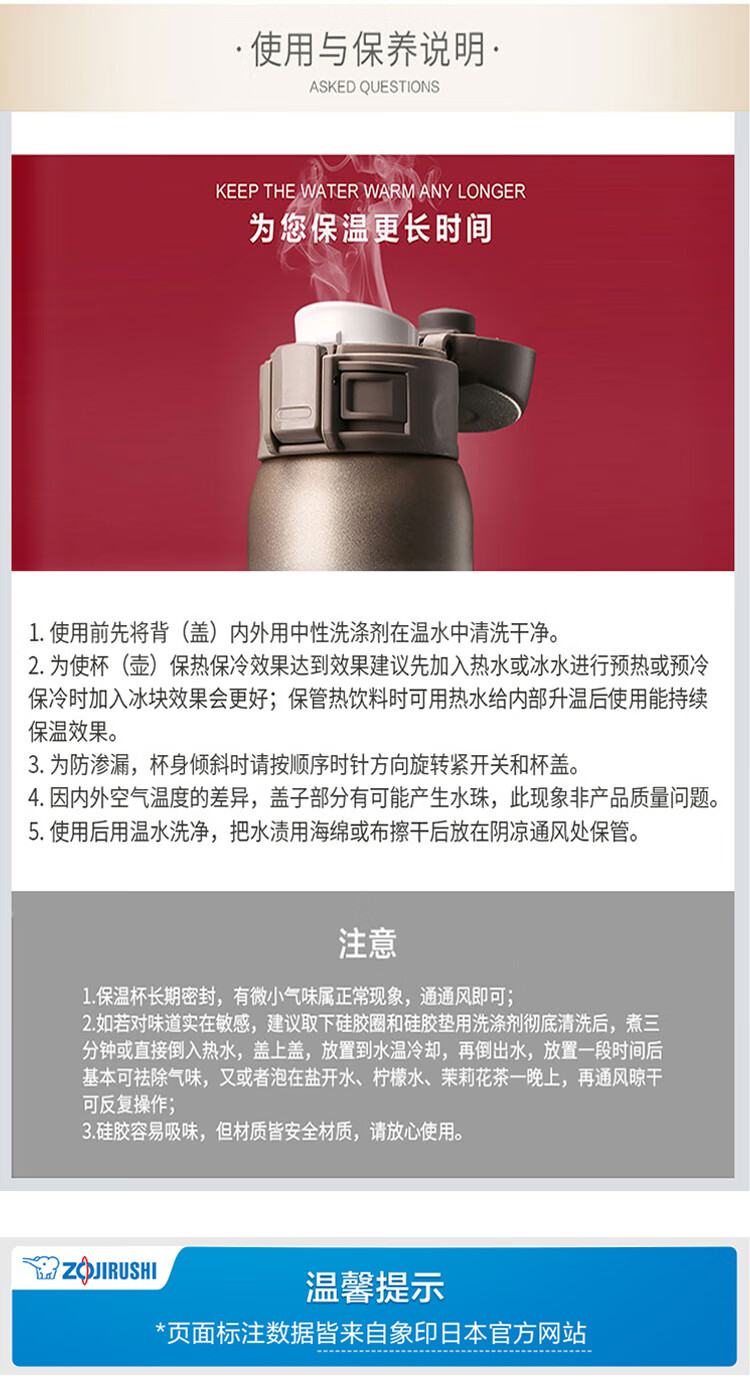 ·使用与保养说明·
ASKED QUESTIONS

KEEP THE WATER WARM ANY LONGER
为您保温更长时间

1.使用前先将背（盖）内外用中性洗涤剂在温水中清洗干净。
2.为使杯（壶）保热保冷效果达到效果建议先加入热水或冰水进行预热或预冷保冷时加入冰块效果会更好；保管热饮料时可用热水给内部升温后使用能持续保温效果。
3.为防渗漏，杯身倾斜时请按顺序时针方向旋转紧开关和杯盖。
4.因内外空气温度的差异，盖子部分有可能产生水珠，此现象非产品质量问题。
5.使用后用温水洗净，把水渍用海绵或布擦干后放在阴凉通风处保管。

注意

1.保温杯长期密封，有微小气味属正常现象，通通风即可；
2.如若对味道实在敏感，建议取下硅胶圈和硅胶垫用洗涤剂彻底清洗后，煮三分钟或直接倒入热水，盖上盖，放置到水温冷却，再倒出水，放置一段时间后基本可祛除气味，又或者泡在盐开水、柠檬水、茉莉花茶一晚上，再通风晾干可反复操作；
3.硅胶容易吸味，但材质皆安全材质，请放心使用。

ZOJIRUSHI
温馨提示
*页面标注数据皆来自象印日本官方网站